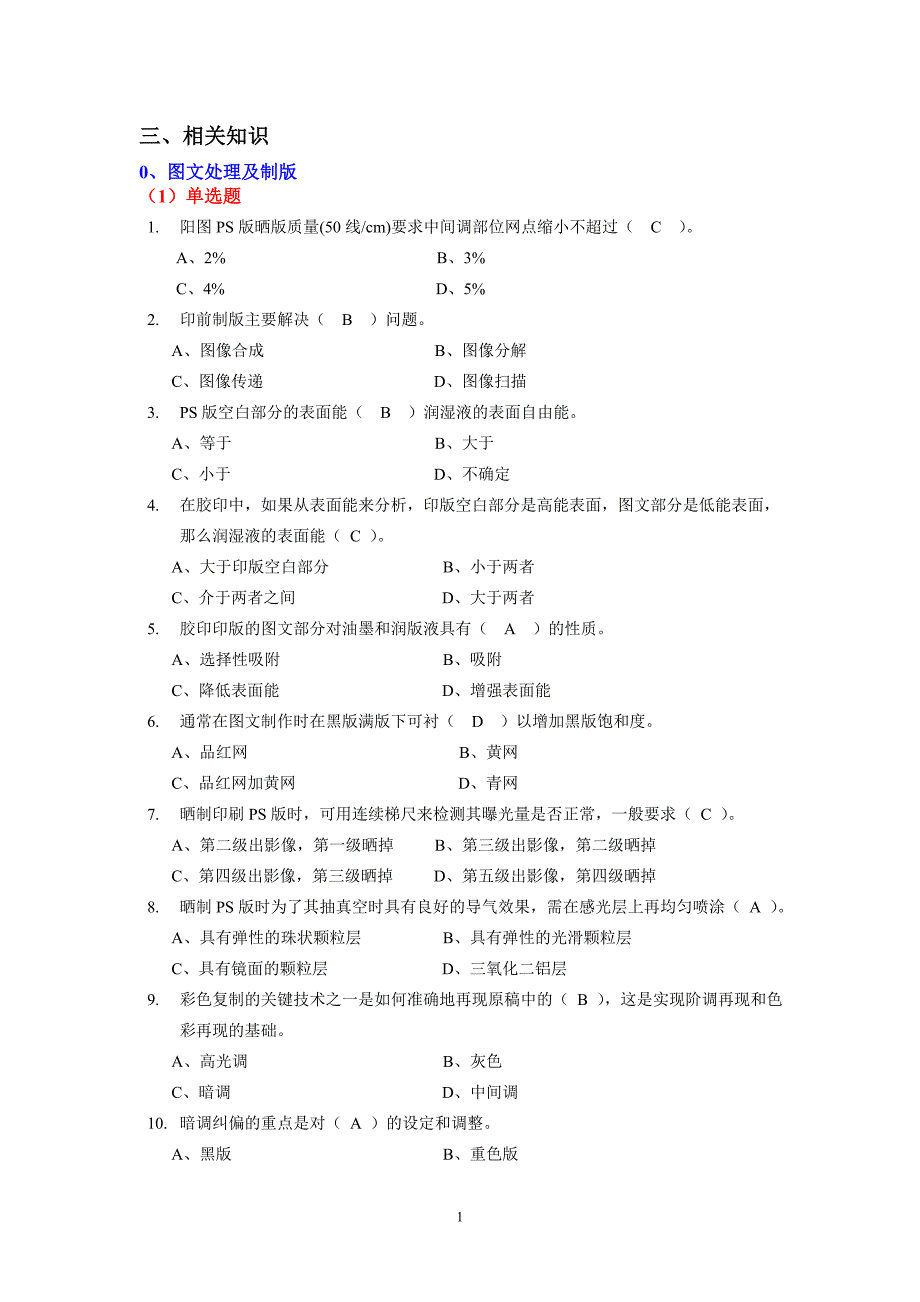 三、相关知识

0、图文处理及制版

（1）单选题

1. 阳图 PS 版晒版质量(50 线/cm)要求中间调部位网点缩小不超过（ C ）。

A、2%　　B、3%

C、4%　　D、5%

2. 印前制版主要解决（ B ）问题。

A、图像合成　　B、图像分解

C、图像传递　　D、图像扫描

3. PS 版空白部分的表面能（ B ）润湿液的表面自由能。

A、等于　　B、大于

C、小于　　D、不确定

4. 在胶印中，如果从表面能来分析，印版空白部分是高能表面，图文部分是低能表面，那么润湿液的表面能（ C ）。

A、大于印版空白部分　　B、小于两者

C、介于两者之间　　D、大于两者

5. 胶印印版的图文部分对油墨和润版液具有（ A ）的性质。

A、选择性吸附　　B、吸附

C、降低表面能　　D、增强表面能

6. 通常在图文制作时在黑版满版下可衬（ D ）以增加黑版饱和度。

A、品红网　　B、黄网

C、品红网加黄网　　D、青网

7. 晒制印刷 PS 版时，可用连续梯尺来检测其曝光量是否正常，一般要求（ C ）。

A、第二级出影像，第一级晒掉　　B、第三级出影像，第二级晒掉

C、第四级出影像，第三级晒掉　　D、第五级出影像，第四级晒掉

8. 晒制 PS 版时为了其抽真空时具有良好的导气效果，需在感光层上再均匀喷涂（ A ）。

A、具有弹性的珠状颗粒层　　B、具有弹性的光滑颗粒层

C、具有镜面的颗粒层　　D、三氧化二铝层

9. 彩色复制的关键技术之一是如何准确地再现原稿中的（ B ），这是实现阶调再现和色彩再现的基础。

A、高光调　　B、灰色

C、暗调　　D、中间调

10. 暗调纠偏的重点是对（ A ）的设定和调整。

A、黑版　　B、重色版

1